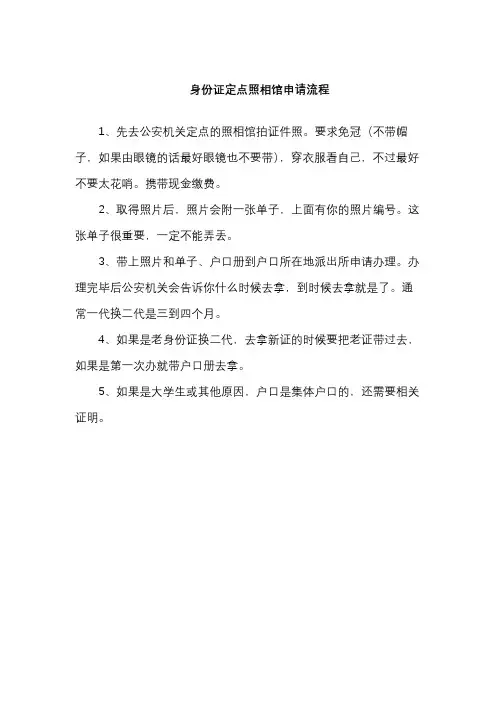 身份证定点照相馆申请流程

1、先去公安机关定点的照相馆拍证件照。要求免冠（不带帽子，如果由眼镜的话最好眼镜也不要带），穿衣服看自己，不过最好不要太花哨。携带现金缴费。

2、取得照片后，照片会附一张单子，上面有你的照片编号。这张单子很重要，一定不能弄丢。

3、带上照片和单子、户口册到户口所在地派出所申请办理。办理完毕后公安机关会告诉你什么时候去拿，到时候去拿就是了。通常一代换二代是三到四个月。

4、如果是老身份证换二代，去拿新证的时候要把老证带过去，如果是第一次办就带户口册去拿。

5、如果是大学生或其他原因，户口是集体户口的，还需要相关证明。